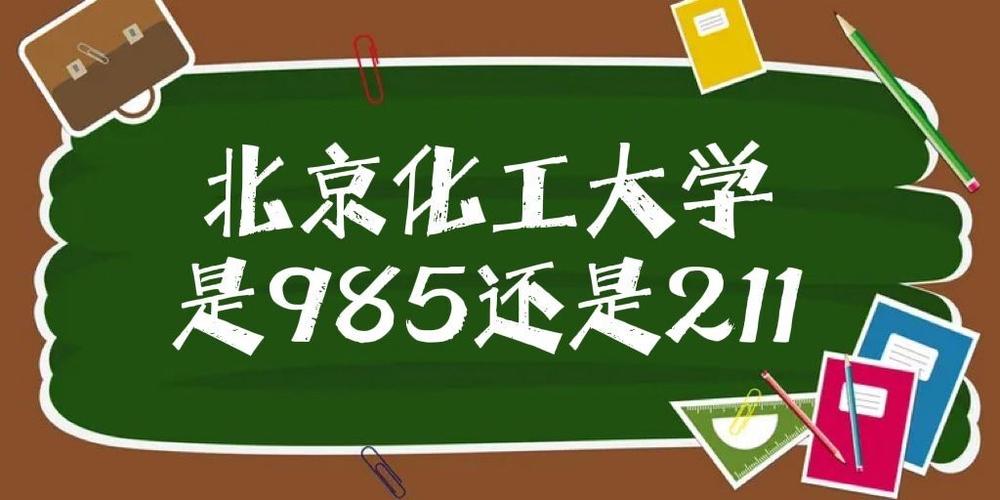 北京化工大学
是985还是211